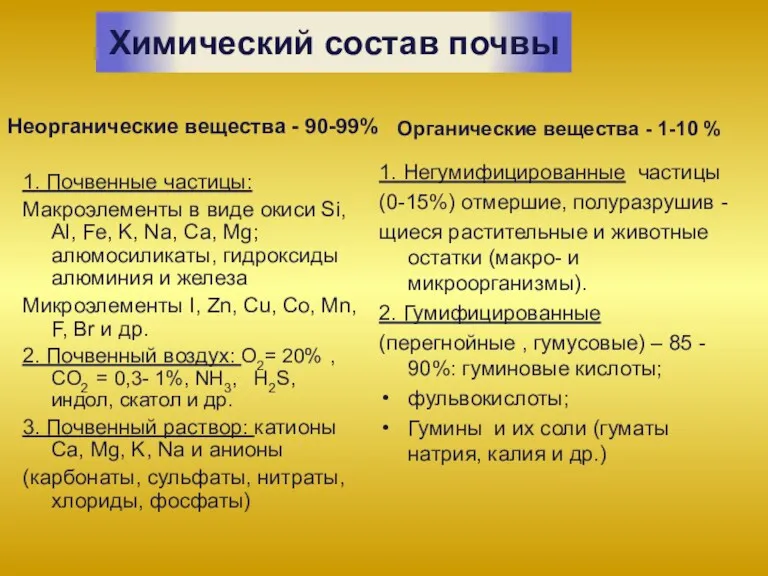 Химический состав почвы

Неорганические вещества - 90-99%

1. Почвенные частицы:

Макроэлементы в виде окиси Si, Al, Fe, K, Na, Ca, Mg; алюмосиликаты, гидроксиды алюминия и железа

Микроэлементы I, Zn, Cu, Co, Mn, F, Br и др.

2. Почвенный воздух: $O_2$= 20% , $CO_2$ = 0,3- 1%, $NH_3$, $H_2S$, индол, скатол и др.

3. Почвенный раствор: катионы Ca, Mg, K, Na и анионы

(карбонаты, сульфаты, нитраты, хлориды, фосфаты)

Органические вещества - 1-10 %

1. Негумифицированные частицы

(0-15%) отмершие, полуразрушив -

щиеся растительные и животные остатки (макро- и микроорганизмы).

2. Гумифицированные

(перегнойные , гумусовые) – 85 - 90%: гуминовые кислоты;

• фульвокислоты;

• Гумины и их соли (гуматы натрия, калия и др.)